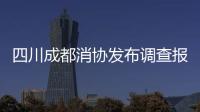 四川成都消协发布调查报